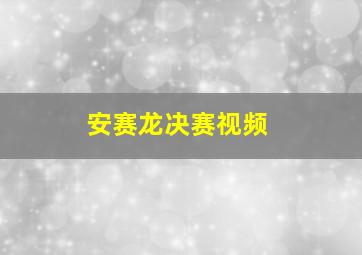 安赛龙决赛视频